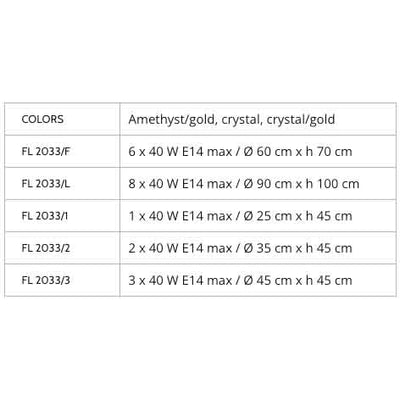 | COLORS | Amethyst/gold, crystal, crystal/gold |
|---|---|
| FL 2033/F | 6 x 40 W E14 max / Ø 60 cm x h 70 cm |
| FL 2033/L | 8 x 40 W E14 max / Ø 90 cm x h 100 cm |
| FL 2033/1 | 1 x 40 W E14 max / Ø 25 cm x h 45 cm |
| FL 2033/2 | 2 x 40 W E14 max / Ø 35 cm x h 45 cm |
| FL 2033/3 | 3 x 40 W E14 max / Ø 45 cm x h 45 cm |